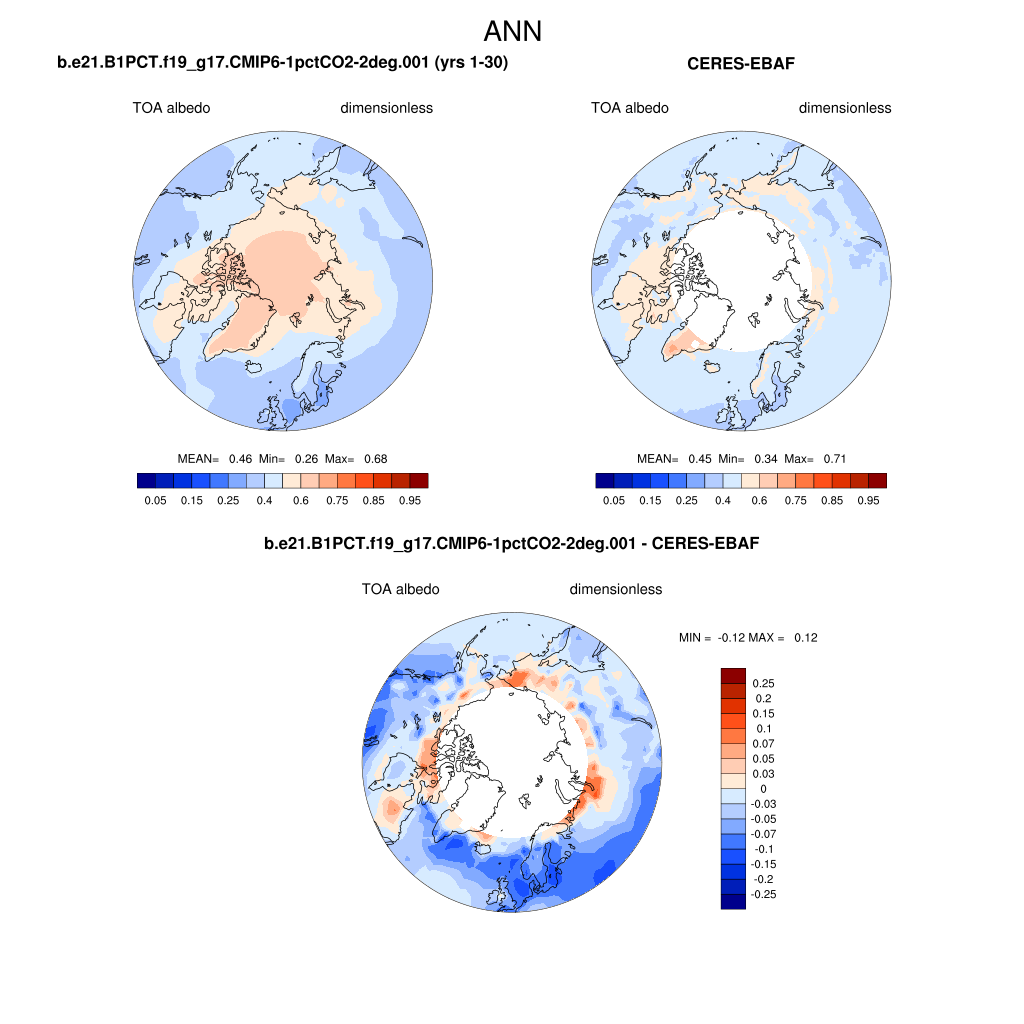 ANN

b.e21.B1PCT.f19_g17.CMIP6-1pctCO2-2deg.001 (yrs 1-30)

TOA albedo dimensionless

MEAN= 0.46 Min= 0.26 Max= 0.68

0.05 0.15 0.25 0.4 0.6 0.75 0.85 0.95

CERES-EBAF

TOA albedo dimensionless

MEAN= 0.45 Min= 0.34 Max= 0.71

0.05 0.15 0.25 0.4 0.6 0.75 0.85 0.95

b.e21.B1PCT.f19_g17.CMIP6-1pctCO2-2deg.001 - CERES-EBAF

TOA albedo dimensionless

MIN = -0.12 MAX = 0.12

0.25
0.2
0.15
0.1
0.07
0.05
0.03
0
-0.03
-0.05
-0.07
-0.1
-0.15
-0.2
-0.25